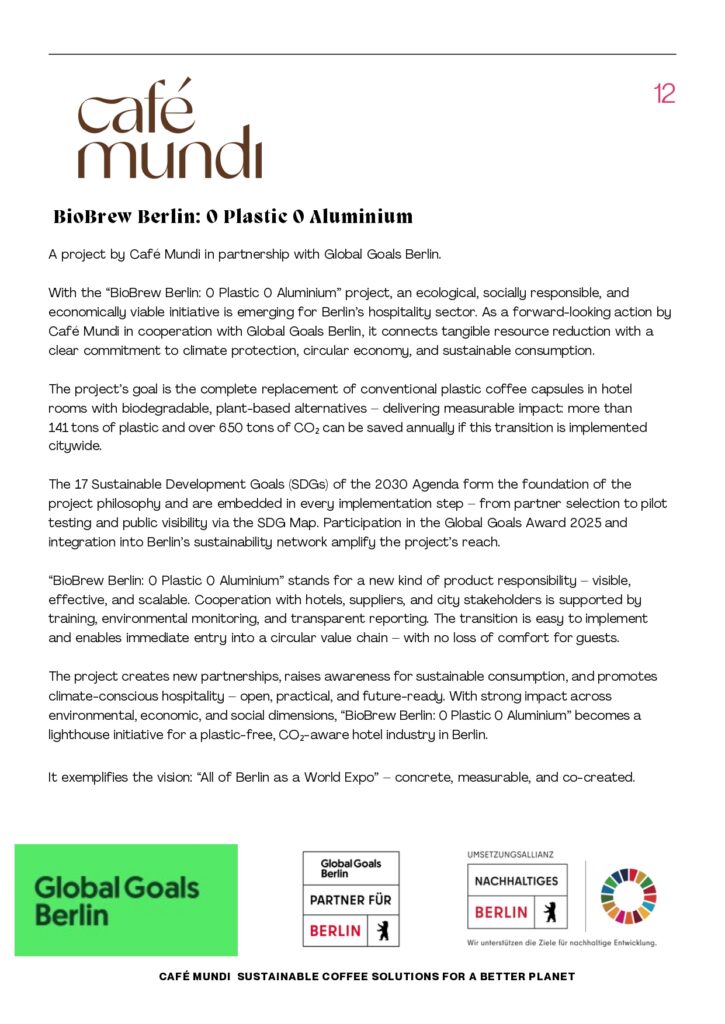 café
mundi

12

BioBrew Berlin: 0 Plastic 0 Aluminium

A project by Café Mundi in partnership with Global Goals Berlin.

With the "BioBrew Berlin: 0 Plastic 0 Aluminium" project, an ecological, socially responsible, and economically viable initiative is emerging for Berlin's hospitality sector. As a forward-looking action by Café Mundi in cooperation with Global Goals Berlin, it connects tangible resource reduction with a clear commitment to climate protection, circular economy, and sustainable consumption.

The project's goal is the complete replacement of conventional plastic coffee capsules in hotel rooms with biodegradable, plant-based alternatives – delivering measurable impact: more than 141 tons of plastic and over 650 tons of $CO_2$ can be saved annually if this transition is implemented citywide.

The 17 Sustainable Development Goals (SDGs) of the 2030 Agenda form the foundation of the project philosophy and are embedded in every implementation step – from partner selection to pilot testing and public visibility via the SDG Map. Participation in the Global Goals Award 2025 and integration into Berlin's sustainability network amplify the project's reach.

"BioBrew Berlin: 0 Plastic 0 Aluminium" stands for a new kind of product responsibility – visible, effective, and scalable. Cooperation with hotels, suppliers, and city stakeholders is supported by training, environmental monitoring, and transparent reporting. The transition is easy to implement and enables immediate entry into a circular value chain – with no loss of comfort for guests.

The project creates new partnerships, raises awareness for sustainable consumption, and promotes climate-conscious hospitality – open, practical, and future-ready. With strong impact across environmental, economic, and social dimensions, "BioBrew Berlin: 0 Plastic 0 Aluminium" becomes a lighthouse initiative for a plastic-free, $CO_2$-aware hotel industry in Berlin.

It exemplifies the vision: "All of Berlin as a World Expo" – concrete, measurable, and co-created.

Global Goals Berlin

Global Goals Berlin
PARTNER FÜR
BERLIN

UMSETZUNGSALLIANZ
NACHHALTIGES
BERLIN
Wir unterstützen die Ziele für nachhaltige Entwicklung.

CAFÉ MUNDI SUSTAINABLE COFFEE SOLUTIONS FOR A BETTER PLANET